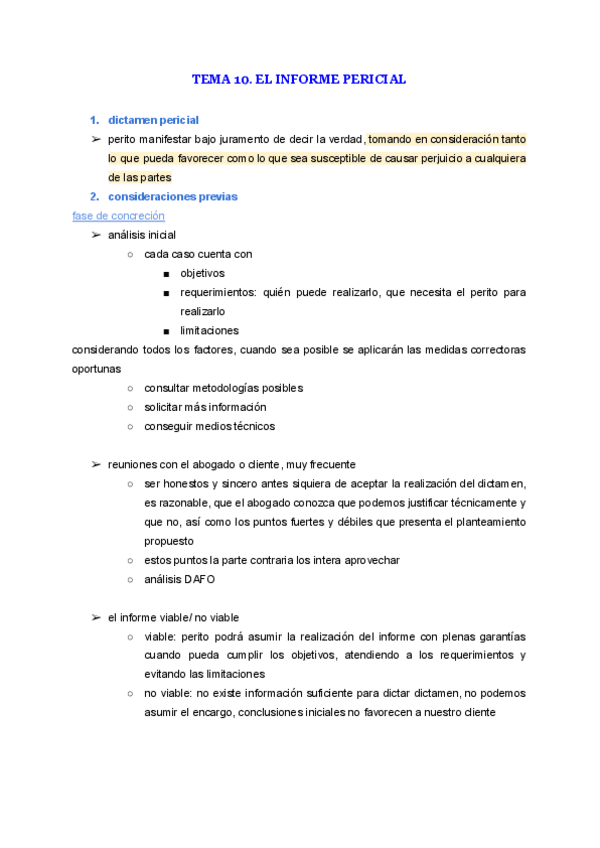 TEMA 10. EL INFORME PERICIAL

1. dictamen pericial

➢ perito manifestar bajo juramento de decir la verdad, tomando en consideración tanto lo que pueda favorecer como lo que sea susceptible de causar perjuicio a cualquiera de las partes

2. consideraciones previas

fase de concreción

➢ análisis inicial
○ cada caso cuenta con
■ objetivos
■ requerimientos: quién puede realizarlo, que necesita el perito para realizarlo
■ limitaciones

considerando todos los factores, cuando sea posible se aplicarán las medidas correctoras oportunas

○ consultar metodologías posibles
○ solicitar más información
○ conseguir medios técnicos

➢ reuniones con el abogado o cliente, muy frecuente
○ ser honestos y sincero antes siquiera de aceptar la realización del dictamen, es razonable, que el abogado conozca que podemos justificar técnicamente y que no, así como los puntos fuertes y débiles que presenta el planteamiento propuesto
○ estos puntos la parte contraria los intera aprovechar
○ análisis DAFO

➢ el informe viable/ no viable
○ viable: perito podrá asumir la realización del informe con plenas garantías cuando pueda cumplir los objetivos, atendiendo a los requerimientos y evitando las limitaciones
○ no viable: no existe información suficiente para dictar dictamen, no podemos asumir el encargo, conclusiones iniciales no favorecen a nuestro cliente